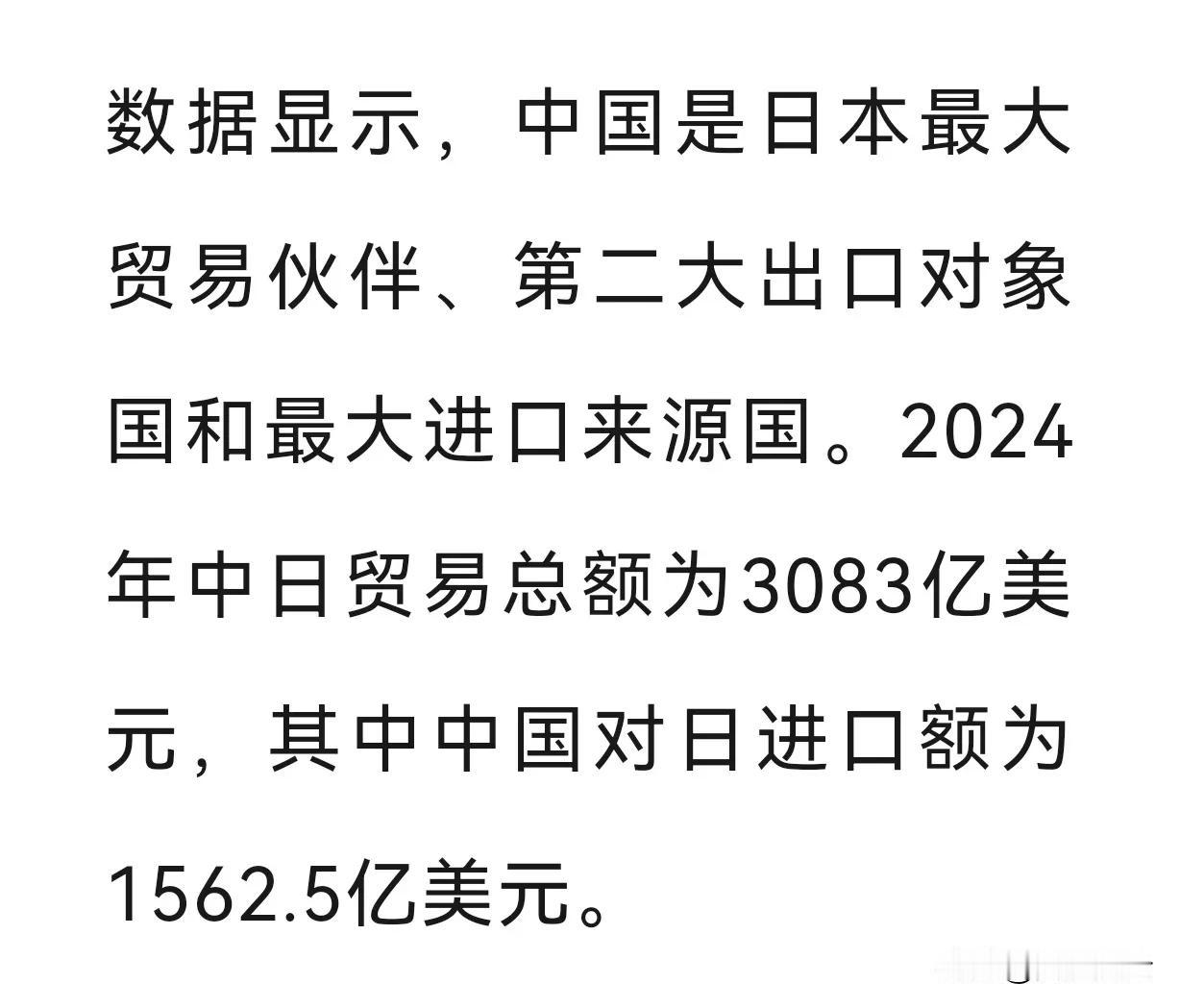 数据显示，中国是日本最大贸易伙伴、第二大出口对象国和最大进口来源国。2024年中日贸易总额为3083亿美元，其中中国对日进口额为1562.5亿美元。